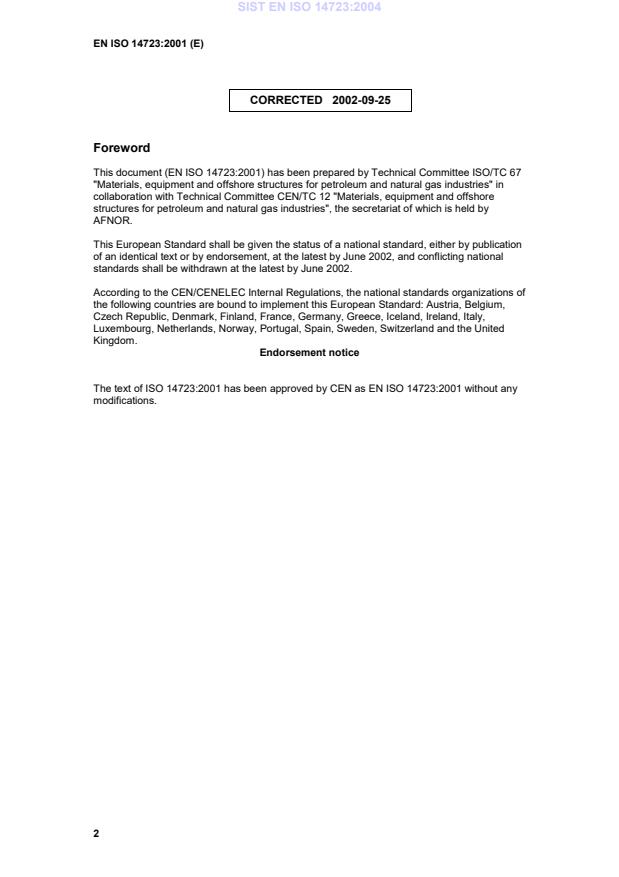 SIST EN ISO 14723:2004

EN ISO 14723:2001 (E)

CORRECTED 2002-09-25

Foreword

This document (EN ISO 14723:2001) has been prepared by Technical Committee ISO/TC 67 "Materials, equipment and offshore structures for petroleum and natural gas industries" in collaboration with Technical Committee CEN/TC 12 "Materials, equipment and offshore structures for petroleum and natural gas industries", the secretariat of which is held by AFNOR.

This European Standard shall be given the status of a national standard, either by publication of an identical text or by endorsement, at the latest by June 2002, and conflicting national standards shall be withdrawn at the latest by June 2002.

According to the CEN/CENELEC Internal Regulations, the national standards organizations of the following countries are bound to implement this European Standard: Austria, Belgium, Czech Republic, Denmark, Finland, France, Germany, Greece, Iceland, Ireland, Italy, Luxembourg, Netherlands, Norway, Portugal, Spain, Sweden, Switzerland and the United Kingdom.

Endorsement notice

The text of ISO 14723:2001 has been approved by CEN as EN ISO 14723:2001 without any modifications.

2